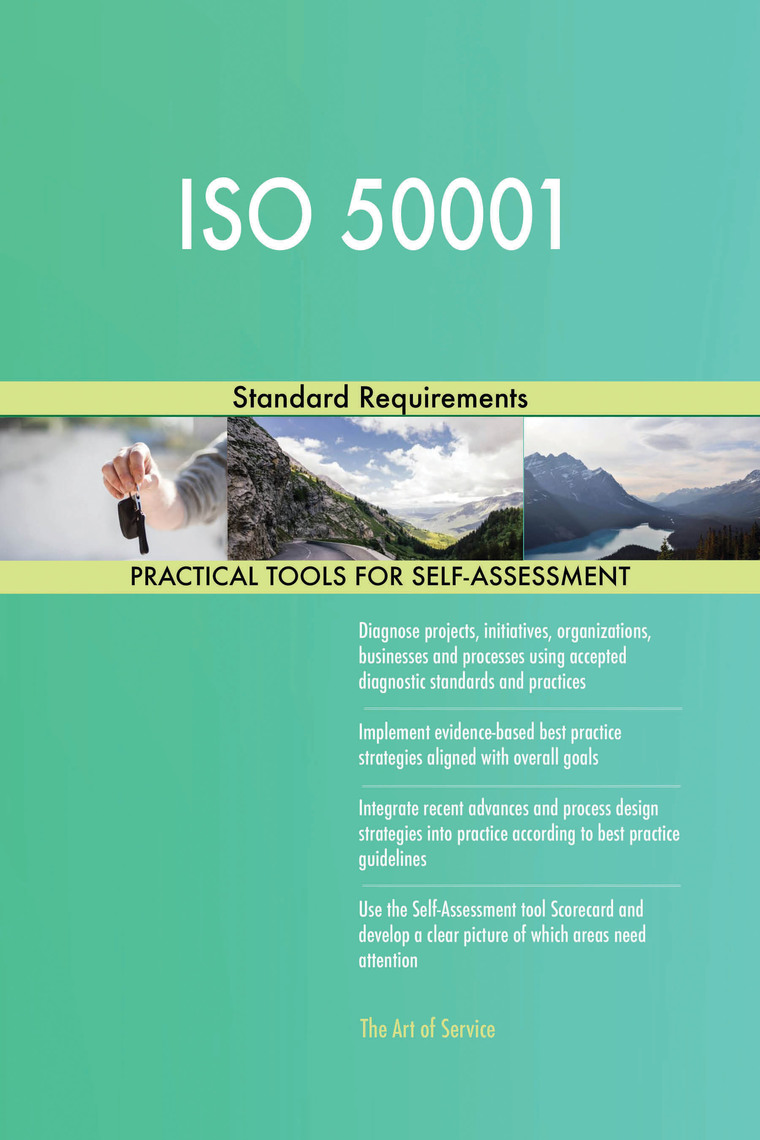 ISO 50001

Standard Requirements

PRACTICAL TOOLS FOR SELF-ASSESSMENT

Diagnose projects, initiatives, organizations, businesses and processes using accepted diagnostic standards and practices

Implement evidence-based best practice strategies aligned with overall goals

Integrate recent advances and process design strategies into practice according to best practice guidelines

Use the Self-Assessment tool Scorecard and develop a clear picture of which areas need attention

The Art of Service